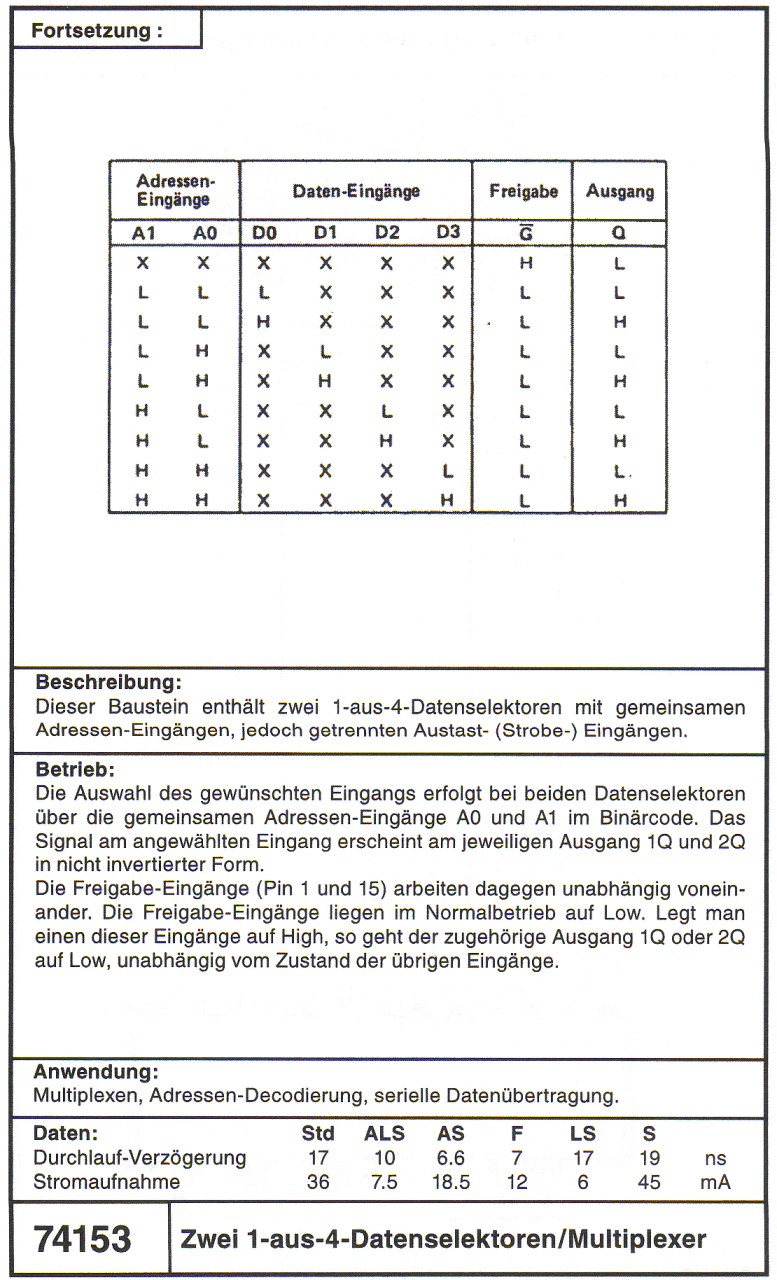 Fortsetzung :

| Adressen-Eingänge | | Daten-Eingänge | | | | Freigabe | Ausgang |
|---|---|---|---|---|---|---|---|
| A1 | A0 | D0 | D1 | D2 | D3 | $\overline{G}$ | Q |
| X | X | X | X | X | X | H | L |
| L | L | L | X | X | X | L | L |
| L | L | H | X | X | X | L | H |
| L | H | X | L | X | X | L | L |
| L | H | X | H | X | X | L | H |
| H | L | X | X | L | X | L | L |
| H | L | X | X | H | X | L | H |
| H | H | X | X | X | L | L | L |
| H | H | X | X | X | H | L | H |

Beschreibung:
Dieser Baustein enthält zwei 1-aus-4-Datenselektoren mit gemeinsamen Adressen-Eingängen, jedoch getrennten Austast- (Strobe-) Eingängen.

Betrieb:
Die Auswahl des gewünschten Eingangs erfolgt bei beiden Datenselektoren über die gemeinsamen Adressen-Eingänge A0 und A1 im Binärcode. Das Signal am angewählten Eingang erscheint am jeweiligen Ausgang 1Q und 2Q in nicht invertierter Form.
Die Freigabe-Eingänge (Pin 1 und 15) arbeiten dagegen unabhängig voneinander. Die Freigabe-Eingänge liegen im Normalbetrieb auf Low. Legt man einen dieser Eingänge auf High, so geht der zugehörige Ausgang 1Q oder 2Q auf Low, unabhängig vom Zustand der übrigen Eingänge.

Anwendung:
Multiplexen, Adressen-Decodierung, serielle Datenübertragung.

| Daten: | Std | ALS | AS | F | LS | S | |
|---|---|---|---|---|---|---|---|
| Durchlauf-Verzögerung | 17 | 10 | 6.6 | 7 | 17 | 19 | ns |
| Stromaufnahme | 36 | 7.5 | 18.5 | 12 | 6 | 45 | mA |

74153 Zwei 1-aus-4-Datenselektoren/Multiplexer